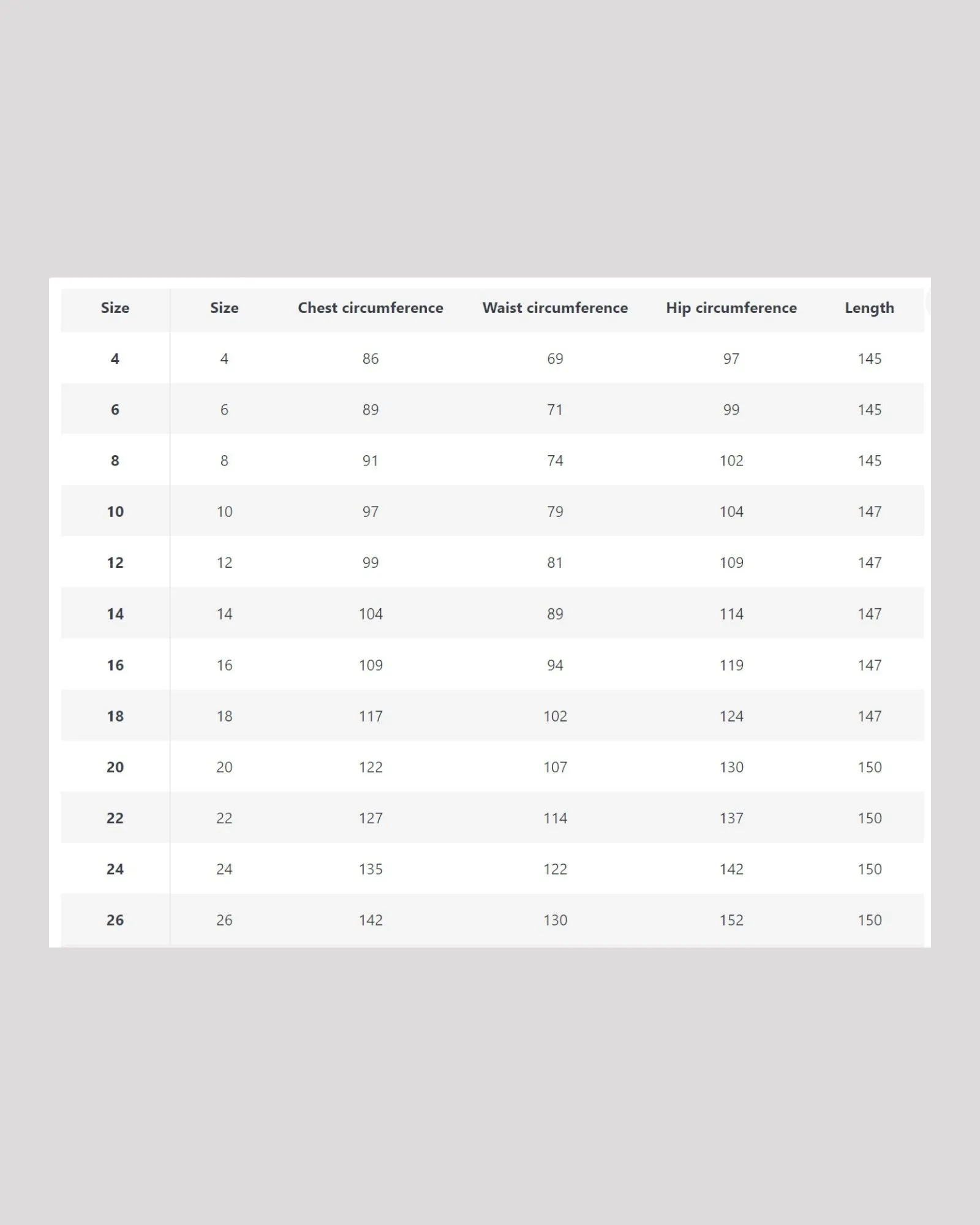 | Size | Size | Chest circumference | Waist circumference | Hip circumference | Length |
|---|---|---|---|---|---|
| 4 | 4 | 86 | 69 | 97 | 145 |
| 6 | 6 | 89 | 71 | 99 | 145 |
| 8 | 8 | 91 | 74 | 102 | 145 |
| 10 | 10 | 97 | 79 | 104 | 147 |
| 12 | 12 | 99 | 81 | 109 | 147 |
| 14 | 14 | 104 | 89 | 114 | 147 |
| 16 | 16 | 109 | 94 | 119 | 147 |
| 18 | 18 | 117 | 102 | 124 | 147 |
| 20 | 20 | 122 | 107 | 130 | 150 |
| 22 | 22 | 127 | 114 | 137 | 150 |
| 24 | 24 | 135 | 122 | 142 | 150 |
| 26 | 26 | 142 | 130 | 152 | 150 |